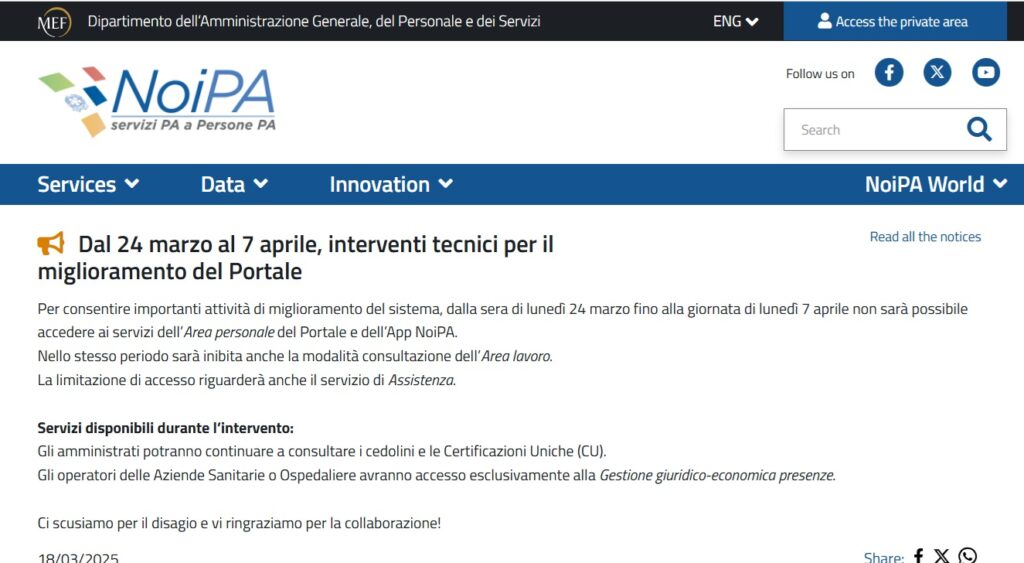 MEF Dipartimento dell'Amministrazione Generale, del Personale e dei Servizi
ENG
Access the private area

NoiPA
servizi PA a Persone PA

Follow us on

Search

Services
Data
Innovation
NoiPA World

Dal 24 marzo al 7 aprile, interventi tecnici per il miglioramento del Portale

Read all the notices

Per consentire importanti attività di miglioramento del sistema, dalla sera di lunedì 24 marzo fino alla giornata di lunedì 7 aprile non sarà possibile accedere ai servizi dell'Area personale del Portale e dell'App NoiPA.
Nello stesso periodo sarà inibita anche la modalità consultazione dell'Area lavoro.
La limitazione di accesso riguarderà anche il servizio di Assistenza.

Servizi disponibili durante l'intervento:
Gli amministrati potranno continuare a consultare i cedolini e le Certificazioni Uniche (CU).
Gli operatori delle Aziende Sanitarie o Ospedaliere avranno accesso esclusivamente alla Gestione giuridico-economica presenze.

Ci scusiamo per il disagio e vi ringraziamo per la collaborazione!

18/03/2025

Share: